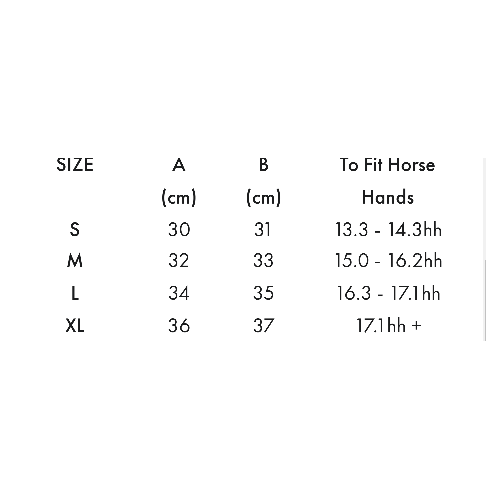 | SIZE | A (cm) | B (cm) | To Fit Horse Hands |
|---|---|---|---|
| S | 30 | 31 | 13.3 - 14.3hh |
| M | 32 | 33 | 15.0 - 16.2hh |
| L | 34 | 35 | 16.3 - 17.1hh |
| XL | 36 | 37 | 17.1hh + |